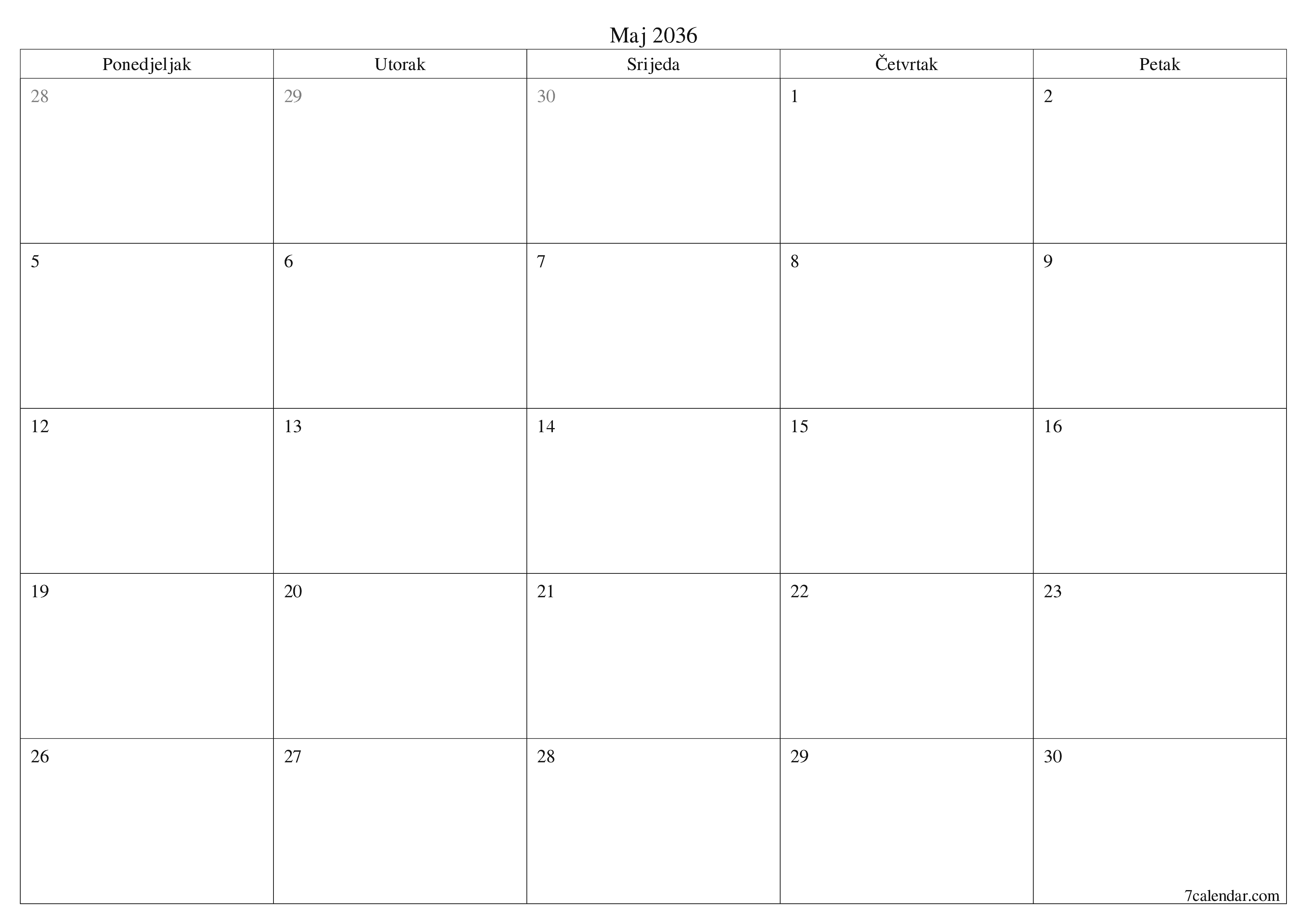 Maj 2036

| Ponedjeljak | Utorak | Srijeda | Četvrtak | Petak |
|---|---|---|---|---|
| 28 | 29 | 30 | 1 | 2 |
| 5 | 6 | 7 | 8 | 9 |
| 12 | 13 | 14 | 15 | 16 |
| 19 | 20 | 21 | 22 | 23 |
| 26 | 27 | 28 | 29 | 30 |

7calendar.com